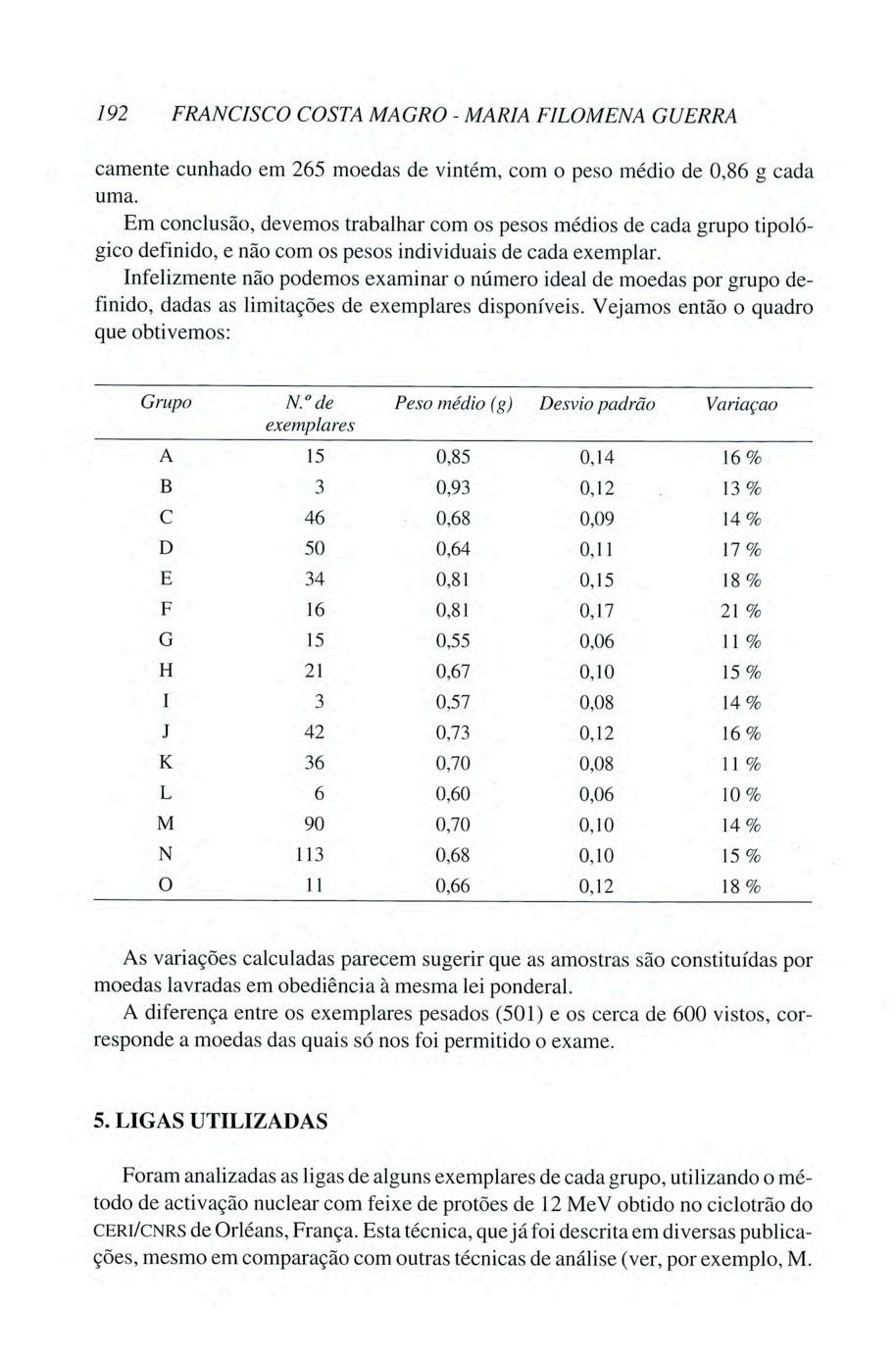 192 FRANCISCO COSTA MAGRO - MARIA FILOMENA GUERRA

camente cunhado em 265 moedas de vintém, com o peso médio de 0,86 g cada uma.

Em conclusão, devemos trabalhar com os pesos médios de cada grupo tipológico definido, e não com os pesos individuais de cada exemplar.

Infelizmente não podemos examinar o número ideal de moedas por grupo definido, dadas as limitações de exemplares disponíveis. Vejamos então o quadro que obtivemos:

| Grupo | N.º de exemplares | Peso médio (g) | Desvio padrão | Variaçao |
|---|---|---|---|---|
| A | 15 | 0,85 | 0,14 | 16 % |
| B | 3 | 0,93 | 0,12 | 13 % |
| C | 46 | 0,68 | 0,09 | 14 % |
| D | 50 | 0,64 | 0,11 | 17 % |
| E | 34 | 0,81 | 0,15 | 18 % |
| F | 16 | 0,81 | 0,17 | 21 % |
| G | 15 | 0,55 | 0,06 | 11 % |
| H | 21 | 0,67 | 0,10 | 15 % |
| I | 3 | 0,57 | 0,08 | 14 % |
| J | 42 | 0,73 | 0,12 | 16 % |
| K | 36 | 0,70 | 0,08 | 11 % |
| L | 6 | 0,60 | 0,06 | 10 % |
| M | 90 | 0,70 | 0,10 | 14 % |
| N | 113 | 0,68 | 0,10 | 15 % |
| O | 11 | 0,66 | 0,12 | 18 % |

As variações calculadas parecem sugerir que as amostras são constituídas por moedas lavradas em obediência à mesma lei ponderal.

A diferença entre os exemplares pesados (501) e os cerca de 600 vistos, corresponde a moedas das quais só nos foi permitido o exame.

5. LIGAS UTILIZADAS

Foram analizadas as ligas de alguns exemplares de cada grupo, utilizando o método de activação nuclear com feixe de protões de 12 MeV obtido no ciclotrão do CERI/CNRS de Orléans, França. Esta técnica, que já foi descrita em diversas publicações, mesmo em comparação com outras técnicas de análise (ver, por exemplo, M.